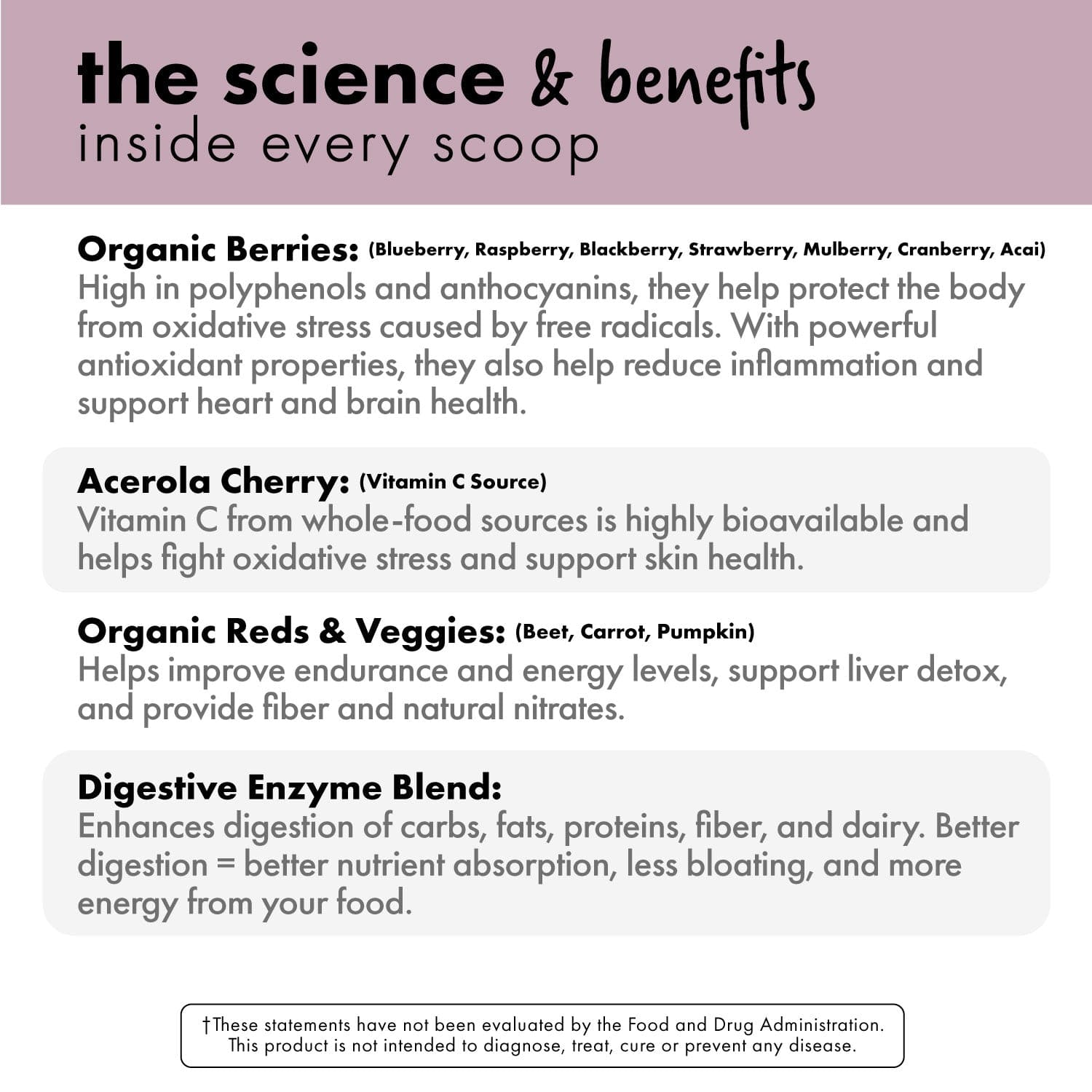 the science & benefits
inside every scoop

Organic Berries: (Blueberry, Raspberry, Blackberry, Strawberry, Mulberry, Cranberry, Acai)
High in polyphenols and anthocyanins, they help protect the body from oxidative stress caused by free radicals. With powerful antioxidant properties, they also help reduce inflammation and support heart and brain health.

Acerola Cherry: (Vitamin C Source)
Vitamin C from whole-food sources is highly bioavailable and helps fight oxidative stress and support skin health.

Organic Reds & Veggies: (Beet, Carrot, Pumpkin)
Helps improve endurance and energy levels, support liver detox, and provide fiber and natural nitrates.

Digestive Enzyme Blend:
Enhances digestion of carbs, fats, proteins, fiber, and dairy. Better digestion = better nutrient absorption, less bloating, and more energy from your food.

†These statements have not been evaluated by the Food and Drug Administration. This product is not intended to diagnose, treat, cure or prevent any disease.